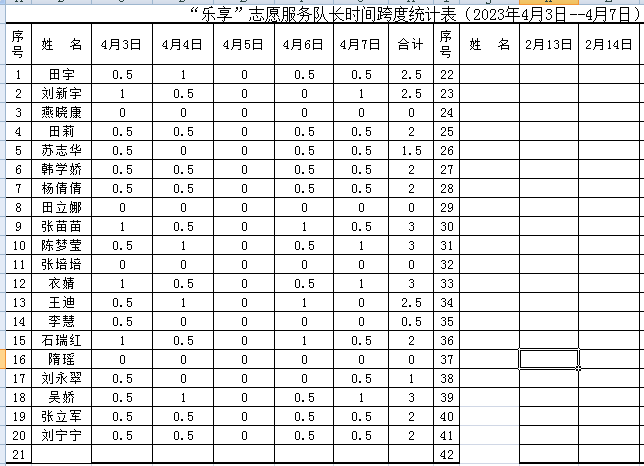 “乐享”志愿服务队长时间跨度统计表（2023年4月3日--4月7日）

| 序号 | 姓 名 | 4月3日 | 4月4日 | 4月5日 | 4月6日 | 4月7日 | 合计 | 序号 | 姓 名 | 2月13日 | 2月14日 |
|---|---|---|---|---|---|---|---|---|---|---|---|
| 1 | 田宇 | 0.5 | 1 | 0 | 0.5 | 0.5 | 2.5 | 22 | | | |
| 2 | 刘新宇 | 1 | 0.5 | 0 | 0 | 1 | 2.5 | 23 | | | |
| 3 | 燕晓康 | 0 | 0 | 0 | 0 | 0 | 0 | 24 | | | |
| 4 | 田莉 | 0.5 | 0.5 | 0 | 0.5 | 0.5 | 2 | 25 | | | |
| 5 | 苏志华 | 0.5 | 0 | 0 | 0.5 | 0.5 | 1.5 | 26 | | | |
| 6 | 韩学娇 | 0.5 | 0.5 | 0 | 0.5 | 0.5 | 2 | 27 | | | |
| 7 | 杨倩倩 | 0.5 | 0.5 | 0 | 0.5 | 0.5 | 2 | 28 | | | |
| 8 | 田立娜 | 0 | 0 | 0 | 0 | 0 | 0 | 29 | | | |
| 9 | 张苗苗 | 1 | 0.5 | 0 | 1 | 0.5 | 3 | 30 | | | |
| 10 | 陈梦莹 | 0.5 | 1 | 0 | 0.5 | 1 | 3 | 31 | | | |
| 11 | 张培培 | 0 | 0 | 0 | 0 | 0 | 0 | 32 | | | |
| 12 | 衣婧 | 1 | 0.5 | 0 | 0.5 | 1 | 3 | 33 | | | |
| 13 | 王迪 | 0.5 | 1 | 0 | 1 | 0 | 2.5 | 34 | | | |
| 14 | 李慧 | 0.5 | 0 | 0 | 0 | 0 | 0.5 | 35 | | | |
| 15 | 石瑞红 | 1 | 0.5 | 0 | 1 | 0.5 | 2 | 36 | | | |
| 16 | 隋瑶 | 0 | 0 | 0 | 0 | 0 | 0 | 37 | | | |
| 17 | 刘永翠 | 0.5 | 0 | 0 | 0 | 0.5 | 1 | 38 | | | |
| 18 | 吴娇 | 0.5 | 1 | 0 | 0.5 | 1 | 3 | 39 | | | |
| 19 | 张立军 | 0.5 | 0.5 | 0 | 0.5 | 0.5 | 2 | 40 | | | |
| 20 | 刘宁宁 | 0.5 | 0.5 | 0 | 0.5 | 0.5 | 2 | 41 | | | |
| 21 | | | | | | | | 42 | | | |